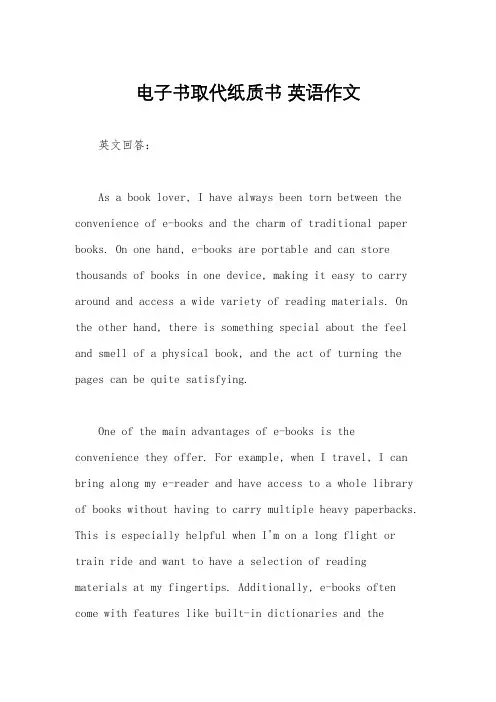 电子书取代纸质书 英语作文

英文回答：

As a book lover, I have always been torn between the convenience of e-books and the charm of traditional paper books. On one hand, e-books are portable and can store thousands of books in one device, making it easy to carry around and access a wide variety of reading materials. On the other hand, there is something special about the feel and smell of a physical book, and the act of turning the pages can be quite satisfying.

One of the main advantages of e-books is the convenience they offer. For example, when I travel, I can bring along my e-reader and have access to a whole library of books without having to carry multiple heavy paperbacks. This is especially helpful when I'm on a long flight or train ride and want to have a selection of reading materials at my fingertips. Additionally, e-books often come with features like built-in dictionaries and the